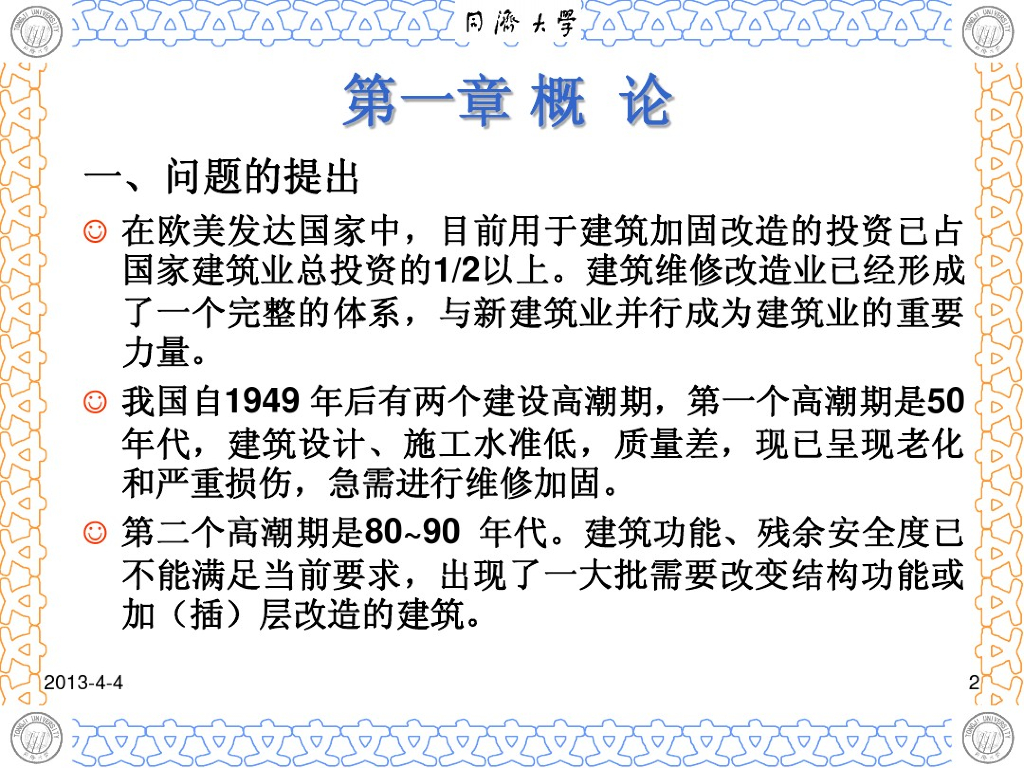 同濟大學

第一章 概 论

一、问题的提出

☺ 在欧美发达国家中，目前用于建筑加固改造的投资已占国家建筑业总投资的1/2以上。建筑维修改造业已经形成了一个完整的体系，与新建筑业并行成为建筑业的重要力量。

☺ 我国自1949年后有两个建设高潮期，第一个高潮期是50年代，建筑设计、施工水准低，质量差，现已呈现老化和严重损伤，急需进行维修加固。

☺ 第二个高潮期是80~90年代。建筑功能、残余安全度已不能满足当前要求，出现了一大批需要改变结构功能或加（插）层改造的建筑。

2013-4-4

2